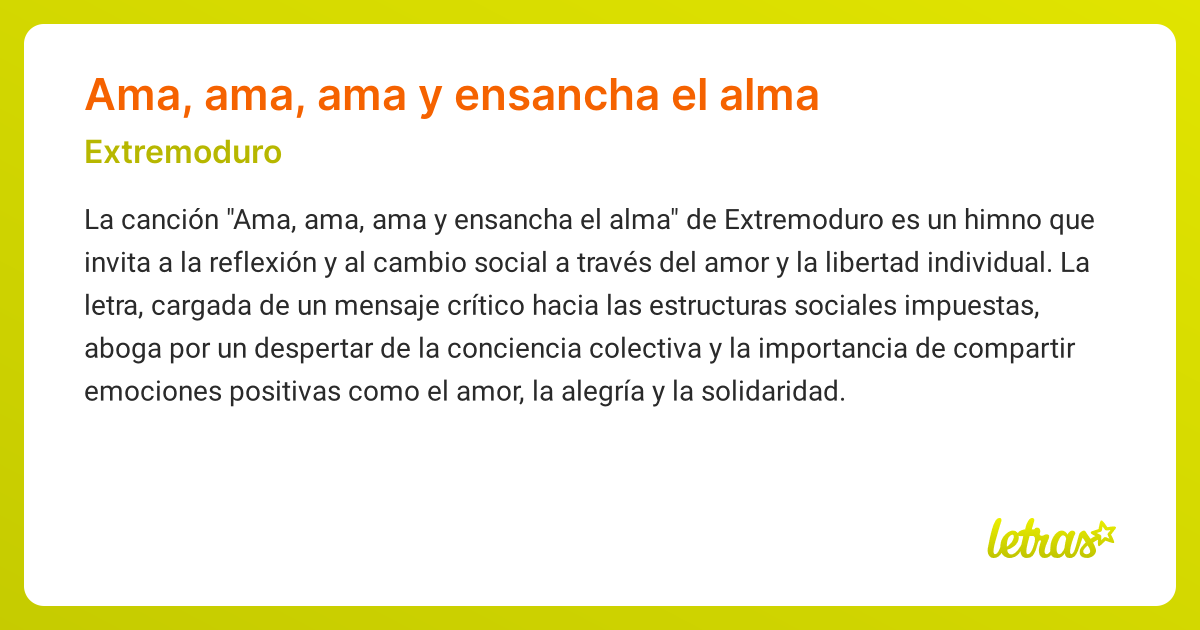 Ama, ama, ama y ensancha el alma

Extremoduro

La canción "Ama, ama, ama y ensancha el alma" de Extremoduro es un himno que invita a la reflexión y al cambio social a través del amor y la libertad individual. La letra, cargada de un mensaje crítico hacia las estructuras sociales impuestas, aboga por un despertar de la conciencia colectiva y la importancia de compartir emociones positivas como el amor, la alegría y la solidaridad.

letras